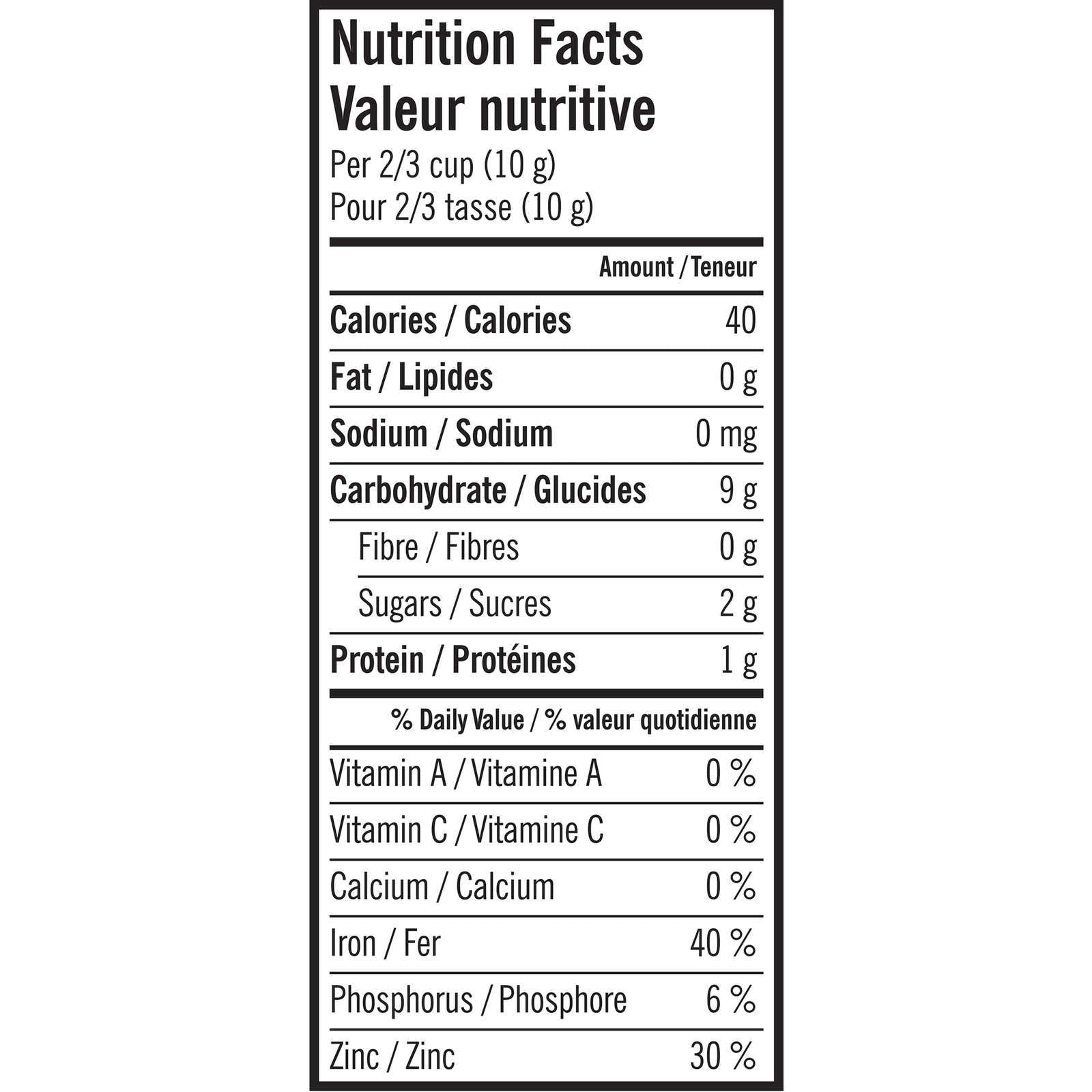 Nutrition Facts
Valeur nutritive
Per 2/3 cup (10 g)
Pour 2/3 tasse (10 g)

| | Amount / Teneur |
|---|---|
| Calories / Calories | 40 |
| Fat / Lipides | 0 g |
| Sodium / Sodium | 0 mg |
| Carbohydrate / Glucides | 9 g |
| Fibre / Fibres | 0 g |
| Sugars / Sucres | 2 g |
| Protein / Protéines | 1 g |

| | % Daily Value / % valeur quotidienne |
|---|---|
| Vitamin A / Vitamine A | 0 % |
| Vitamin C / Vitamine C | 0 % |
| Calcium / Calcium | 0 % |
| Iron / Fer | 40 % |
| Phosphorus / Phosphore | 6 % |
| Zinc / Zinc | 30 % |